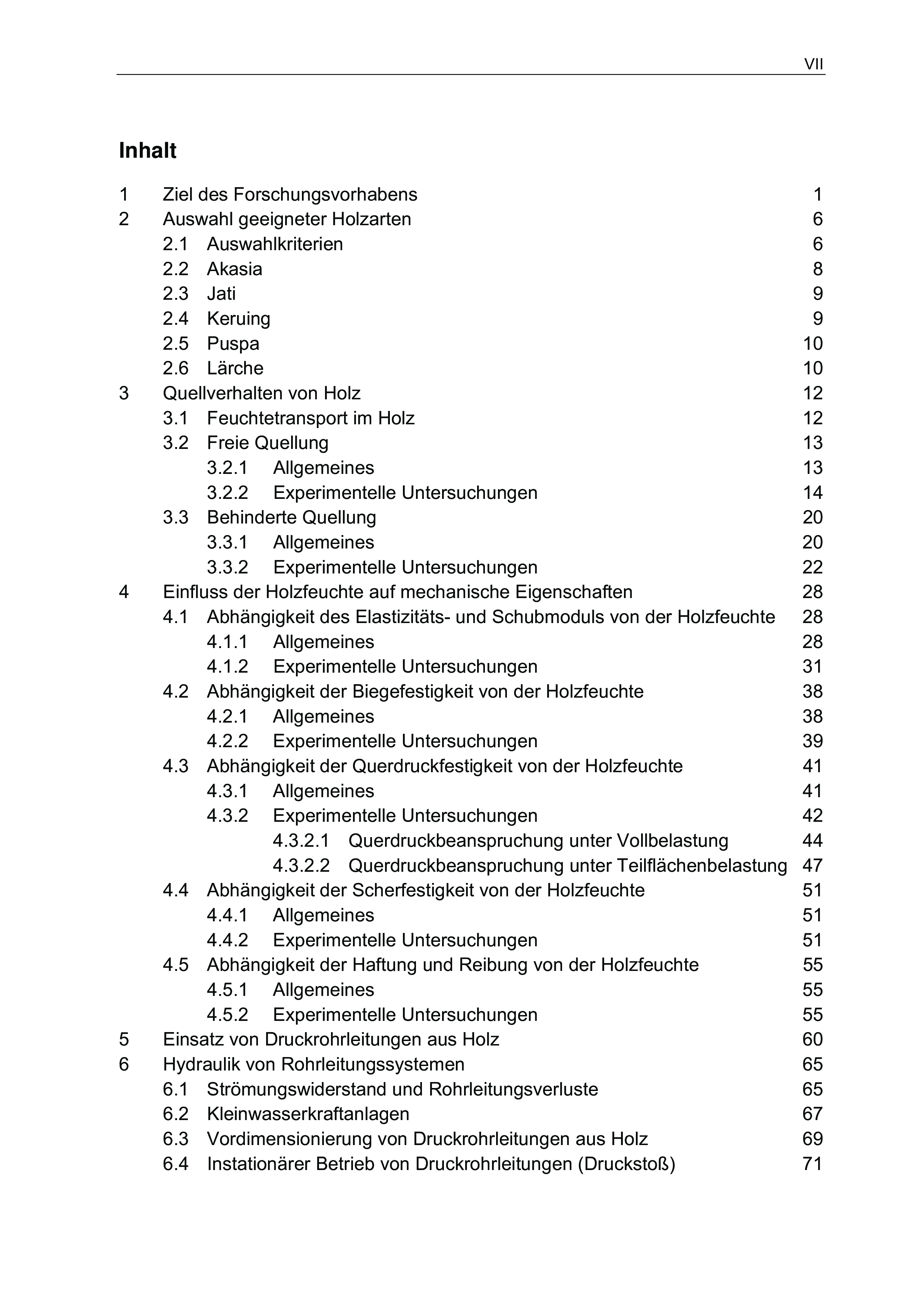 VII

Inhalt

1 Ziel des Forschungsvorhabens 1
2 Auswahl geeigneter Holzarten 6
2.1 Auswahlkriterien 6
2.2 Akasia 8
2.3 Jati 9
2.4 Keruing 9
2.5 Puspa 10
2.6 Lärche 10
3 Quellverhalten von Holz 12
3.1 Feuchtetransport im Holz 12
3.2 Freie Quellung 13
3.2.1 Allgemeines 13
3.2.2 Experimentelle Untersuchungen 14
3.3 Behinderte Quellung 20
3.3.1 Allgemeines 20
3.3.2 Experimentelle Untersuchungen 22
4 Einfluss der Holzfeuchte auf mechanische Eigenschaften 28
4.1 Abhängigkeit des Elastizitäts- und Schubmoduls von der Holzfeuchte 28
4.1.1 Allgemeines 28
4.1.2 Experimentelle Untersuchungen 31
4.2 Abhängigkeit der Biegefestigkeit von der Holzfeuchte 38
4.2.1 Allgemeines 38
4.2.2 Experimentelle Untersuchungen 39
4.3 Abhängigkeit der Querdruckfestigkeit von der Holzfeuchte 41
4.3.1 Allgemeines 41
4.3.2 Experimentelle Untersuchungen 42
4.3.2.1 Querdruckbeanspruchung unter Vollbelastung 44
4.3.2.2 Querdruckbeanspruchung unter Teilflächenbelastung 47
4.4 Abhängigkeit der Scherfestigkeit von der Holzfeuchte 51
4.4.1 Allgemeines 51
4.4.2 Experimentelle Untersuchungen 51
4.5 Abhängigkeit der Haftung und Reibung von der Holzfeuchte 55
4.5.1 Allgemeines 55
4.5.2 Experimentelle Untersuchungen 55
5 Einsatz von Druckrohrleitungen aus Holz 60
6 Hydraulik von Rohrleitungssystemen 65
6.1 Strömungswiderstand und Rohrleitungsverluste 65
6.2 Kleinwasserkraftanlagen 67
6.3 Vordimensionierung von Druckrohrleitungen aus Holz 69
6.4 Instationärer Betrieb von Druckrohrleitungen (Druckstoß) 71